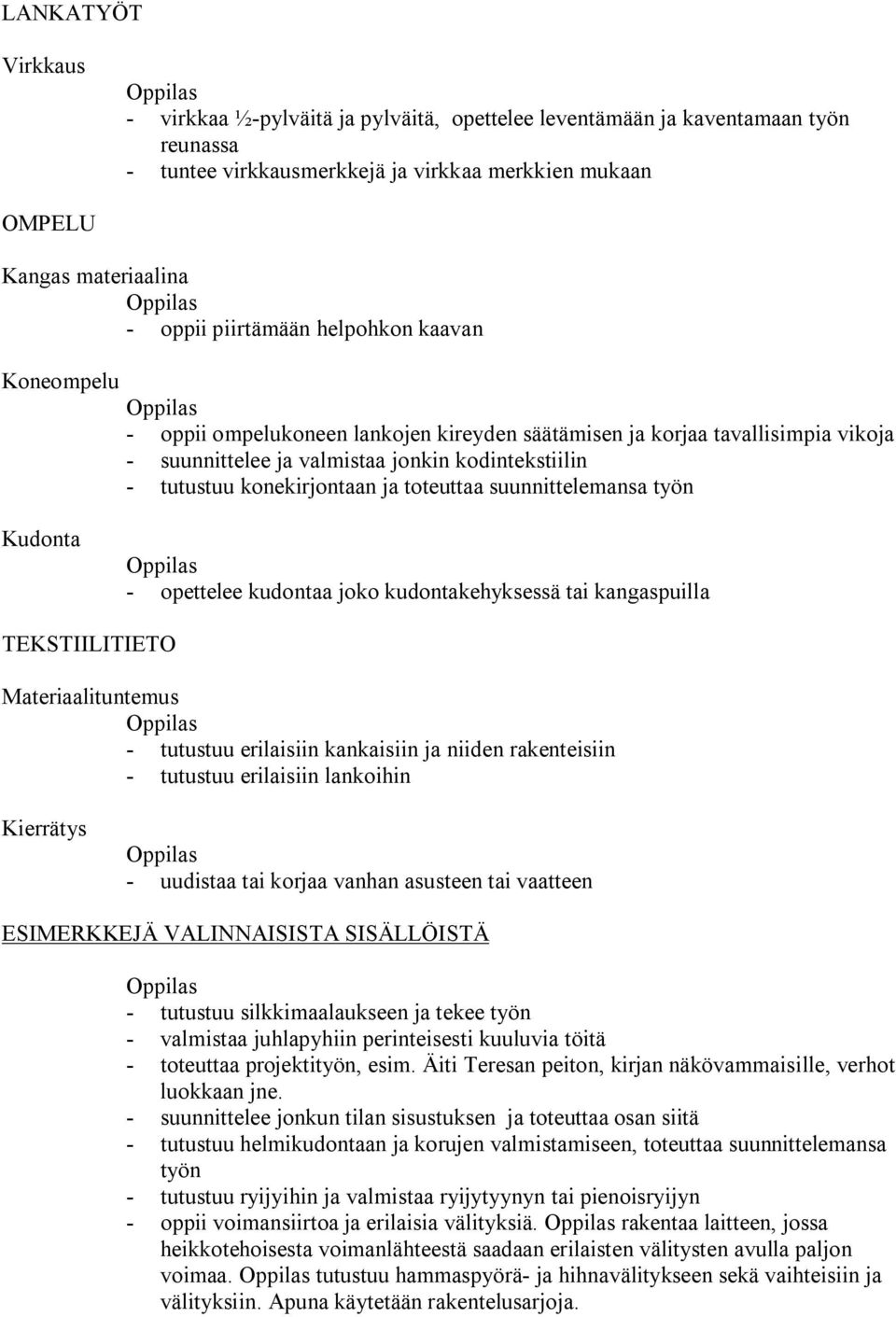 LANKATYÖT

Virkkaus

Oppilas
- virkkaa ½-pylväitä ja pylväitä, opettelee leventämään ja kaventamaan työn reunassa
- tuntee virkkausmerkkejä ja virkkaa merkkien mukaan

OMPELU

Kangas materiaalina

Oppilas
- oppii piirtämään helpohkon kaavan

Koneompelu

Oppilas
- oppii ompelukoneen lankojen kireyden säätämisen ja korjaa tavallisimpia vikoja
- suunnittelee ja valmistaa jonkin kodintekstiilin
- tutustuu konekirjontaan ja toteuttaa suunnittelemansa työn

Kudonta

Oppilas
- opettelee kudontaa joko kudontakehyksessä tai kangaspuilla

TEKSTIILITIETO

Materiaalituntemus

Oppilas
- tutustuu erilaisiin kankaisiin ja niiden rakenteisiin
- tutustuu erilaisiin lankoihin

Kierrätys

Oppilas
- uudistaa tai korjaa vanhan asusteen tai vaatteen

ESIMERKKEJÄ VALINNAISISTA SISÄLLÖISTÄ

Oppilas
- tutustuu silkkimaalaukseen ja tekee työn
- valmistaa juhlapyhiin perinteisesti kuuluvia töitä
- toteuttaa projektityön, esim. Äiti Teresan peiton, kirjan näkövammaisille, verhot luokkaan jne.
- suunnittelee jonkun tilan sisustuksen ja toteuttaa osan siitä
- tutustuu helmikudontaan ja korujen valmistamiseen, toteuttaa suunnittelemansa työn
- tutustuu ryijyihin ja valmistaa ryijytyynyn tai pienoisryijyn
- oppii voimansiirtoa ja erilaisia välityksiä. Oppilas rakentaa laitteen, jossa heikkotehoisesta voimanlähteestä saadaan erilaisten välitysten avulla paljon voimaa. Oppilas tutustuu hammaspyörä- ja hihnavälitykseen sekä vaihteisiin ja välityksiin. Apuna käytetään rakentelusarjoja.